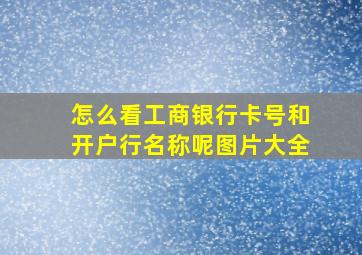 怎么看工商银行卡号和开户行名称呢图片大全